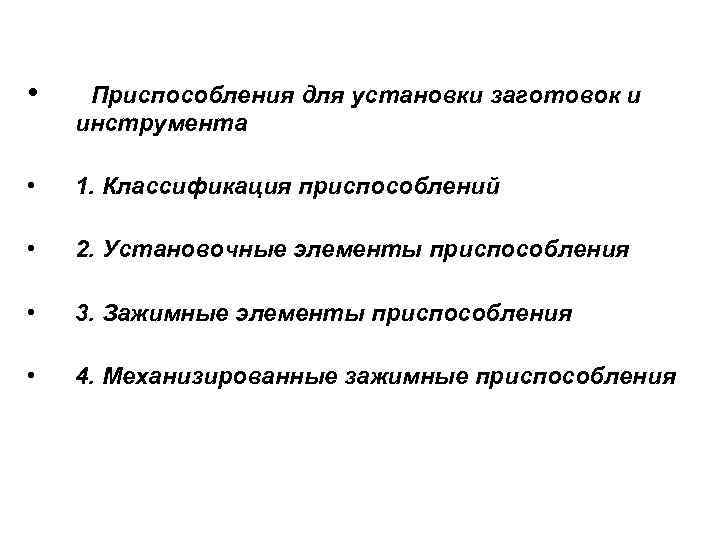 • Приспособления для установки заготовок и инструмента

• 1. Классификация приспособлений

• 2. Установочные элементы приспособления

• 3. Зажимные элементы приспособления

• 4. Механизированные зажимные приспособления